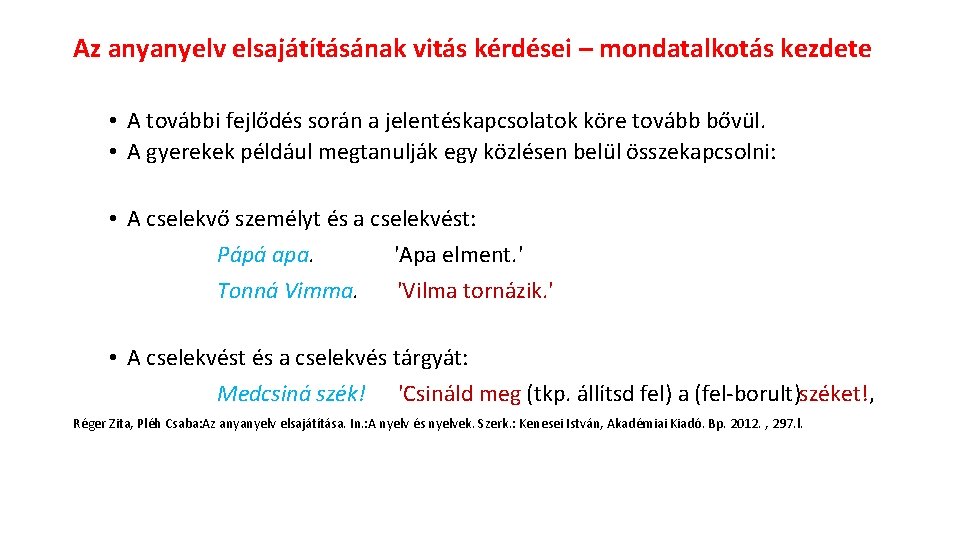 Az anyanyelv elsajátításának vitás kérdései – mondatalkotás kezdete

• A további fejlődés során a jelentéskapcsolatok köre tovább bővül.
• A gyerekek például megtanulják egy közlésen belül összekapcsolni:

• A cselekvő személyt és a cselekvést:
Pápá apa. 'Apa elment.'
Tonná Vimma. 'Vilma tornázik.'

• A cselekvést és a cselekvés tárgyát:
Medcsiná szék! 'Csináld meg (tkp. állítsd fel) a (fel-borult)széket!,

Réger Zita, Pléh Csaba:Az anyanyelv elsajátítása. In.:A nyelv és nyelvek. Szerk.: Kenesei István, Akadémiai Kiadó. Bp. 2012. , 297.l.